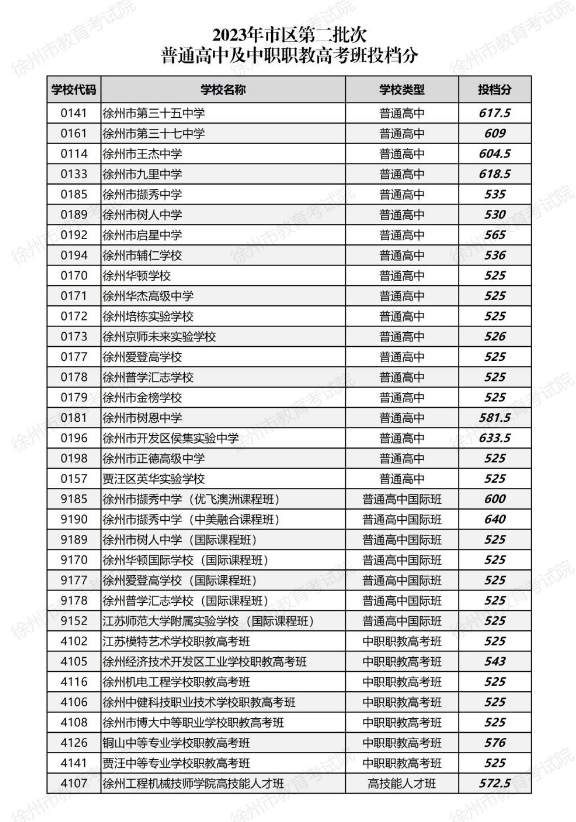 2023年市区第二批次
普通高中及中职职教高考班投档分

| 学校代码 | 学校名称 | 学校类型 | 投档分 |
|---|---|---|---|
| 0141 | 徐州市第三十五中学 | 普通高中 | 617.5 |
| 0161 | 徐州市第三十七中学 | 普通高中 | 609 |
| 0114 | 徐州市王杰中学 | 普通高中 | 604.5 |
| 0133 | 徐州市九里中学 | 普通高中 | 618.5 |
| 0185 | 徐州市撷秀中学 | 普通高中 | 535 |
| 0189 | 徐州市树人中学 | 普通高中 | 530 |
| 0192 | 徐州市启星中学 | 普通高中 | 565 |
| 0194 | 徐州市辅仁学校 | 普通高中 | 536 |
| 0170 | 徐州华顿学校 | 普通高中 | 525 |
| 0171 | 徐州华杰高级中学 | 普通高中 | 525 |
| 0172 | 徐州培栋实验学校 | 普通高中 | 525 |
| 0173 | 徐州京师未来实验学校 | 普通高中 | 526 |
| 0177 | 徐州爱登高学校 | 普通高中 | 525 |
| 0178 | 徐州普学汇志学校 | 普通高中 | 525 |
| 0179 | 徐州市金榜学校 | 普通高中 | 525 |
| 0181 | 徐州市树恩中学 | 普通高中 | 581.5 |
| 0196 | 徐州市开发区侯集实验中学 | 普通高中 | 633.5 |
| 0198 | 徐州市正德高级中学 | 普通高中 | 525 |
| 0157 | 贾汪区英华实验学校 | 普通高中 | 525 |
| 9185 | 徐州市撷秀中学（优飞澳洲课程班） | 普通高中国际班 | 600 |
| 9190 | 徐州市撷秀中学（中美融合课程班） | 普通高中国际班 | 640 |
| 9189 | 徐州市树人中学（国际课程班） | 普通高中国际班 | 525 |
| 9170 | 徐州华顿国际学校（国际课程班） | 普通高中国际班 | 525 |
| 9177 | 徐州爱登高学校（国际课程班） | 普通高中国际班 | 525 |
| 9178 | 徐州普学汇志学校（国际课程班） | 普通高中国际班 | 525 |
| 9152 | 江苏师范大学附属实验学校（国际课程班） | 普通高中国际班 | 525 |
| 4102 | 江苏模特艺术学校职教高考班 | 中职职教高考班 | 525 |
| 4105 | 徐州经济技术开发区工业学校职教高考班 | 中职职教高考班 | 543 |
| 4116 | 徐州机电工程学校职教高考班 | 中职职教高考班 | 525 |
| 4106 | 徐州中健科技职业技术学校职教高考班 | 中职职教高考班 | 525 |
| 4108 | 徐州市博大中等职业学校职教高考班 | 中职职教高考班 | 525 |
| 4126 | 铜山中等专业学校职教高考班 | 中职职教高考班 | 576 |
| 4141 | 贾汪中等专业学校职教高考班 | 中职职教高考班 | 525 |
| 4107 | 徐州工程机械技师学院高技能人才班 | 高技能人才班 | 572.5 |

徐州市教育考试院